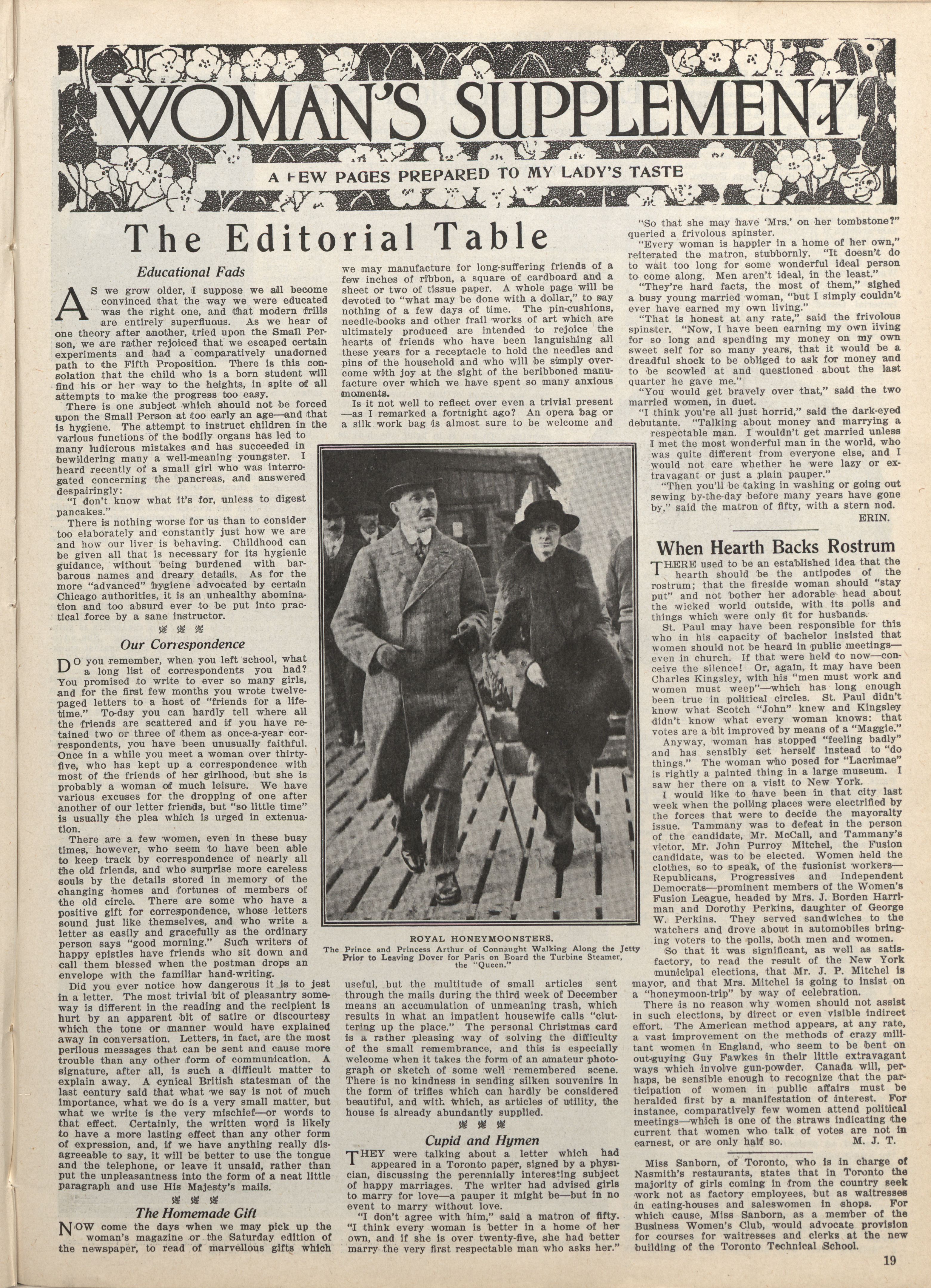 WOMAN'S SUPPLEMENT

A FEW PAGES PREPARED TO MY LADY'S TASTE

The Editorial Table

Educational Fads

AS we grow older, I suppose we all become convinced that the way we were educated was the right one, and that modern frills are entirely superfluous. As we hear of one theory after another, tried upon the Small Person, we are rather rejoiced that we escaped certain experiments and had a comparatively unadorned path to the Fifth Proposition. There is this consolation that the child who is a born student will find his or her way to the heights, in spite of all attempts to make the progress too easy.

There is one subject which should not be forced upon the Small Person at too early an age—and that is hygiene. The attempt to instruct children in the various functions of the bodily organs has led to many ludicrous mistakes and has succeeded in bewildering many a well-meaning youngster. I heard recently of a small girl who was interrogated concerning the pancreas, and answered despairingly:

"I don't know what it's for, unless to digest pancakes."

There is nothing worse for us than to consider too elaborately and constantly just how we are and how our liver is behaving. Childhood can be given all that is necessary for its hygienic guidance, without being burdened with barbarous names and dreary details. As for the more "advanced" hygiene advocated by certain Chicago authorities, it is an unhealthy abomination and too absurd ever to be put into practical force by a sane instructor.

Our Correspondence

DO you remember, when you left school, what a long list of correspondents you had? You promised to write to ever so many girls, and for the first few months you wrote twelve-paged letters to a host of "friends for a lifetime." To-day you can hardly tell where all the friends are scattered and if you have retained two or three of them as once-a-year correspondents, you have been unusually faithful. Once in a while you meet a woman over thirty-five, who has kept up a correspondence with most of the friends of her girlhood, but she is probably a woman of much leisure. We have various excuses for the dropping of one after another of our letter friends, but "so little time" is usually the plea which is urged in extenuation.

There are a few women, even in these busy times, however, who seem to have been able to keep track by correspondence of nearly all the old friends, and who surprise more careless souls by the details stored in memory of the changing homes and fortunes of members of the old circle. There are some who have a positive gift for correspondence, whose letters sound just like themselves, and who write a letter as easily and gracefully as the ordinary person says "good morning." Such writers of happy epistles have friends who sit down and call them blessed when the postman drops an envelope with the familiar hand-writing.

Did you ever notice how dangerous it is to jest in a letter. The most trivial bit of pleasantry someway is different in the reading and the recipient is hurt by an apparent bit of satire or discourtesy which the tone or manner would have explained away in conversation. Letters, in fact, are the most perilous messages that can be sent and cause more trouble than any other form of communication. A signature, after all, is such a difficult matter to explain away. A cynical British statesman of the last century said that what we say is not of much importance, what we do is a very small matter, but what we write is the very mischief—or words to that effect. Certainly, the written word is likely to have a more lasting effect than any other form of expression, and, if we have anything really disagreeable to say, it will be better to use the tongue and the telephone, or leave it unsaid, rather than put the unpleasantness into the form of a neat little paragraph and use His Majesty's mails.

The Homemade Gift

NOW come the days when we may pick up the woman's magazine or the Saturday edition of the newspaper, to read of marvellous gifts which we may manufacture for long-suffering friends of a few inches of ribbon, a square of cardboard and a sheet or two of tissue paper. A whole page will be devoted to "what may be done with a dollar," to say nothing of a few days of time. The pin-cushions, needle-books and other frail works of art which are ultimately produced are intended to rejoice the hearts of friends who have been languishing all these years for a receptacle to hold the needles and pins of the household and who will be simply overcome with joy at the sight of the beribboned manufacture over which we have spent so many anxious moments.

Is it not well to reflect over even a trivial present—as I remarked a fortnight ago? An opera bag or a silk work bag is almost sure to be welcome and useful, but the multitude of small articles sent through the mails during the third week of December means an accumulation of unmeaning trash, which results in what an impatient housewife calls "cluttering up the place." The personal Christmas card is a rather pleasing way of solving the difficulty of the small remembrance, and this is especially welcome when it takes the form of an amateur photograph or sketch of some well remembered scene. There is no kindness in sending silken souvenirs in the form of trifles which can hardly be considered beautiful, and with which, as articles of utility, the house is already abundantly supplied.

ROYAL HONEYMOONSTERS.
The Prince and Princess Arthur of Connaught Walking Along the Jetty Prior to Leaving Dover for Paris on Board the Turbine Steamer, the "Queen."

Cupid and Hymen

THEY were talking about a letter which had appeared in a Toronto paper, signed by a physician, discussing the perennially interesting subject of happy marriages. The writer had advised girls to marry for love—a pauper it might be—but in no event to marry without love.

"I don't agree with him," said a matron of fifty. "I think every woman is better in a home of her own, and if she is over twenty-five, she had better marry the very first respectable man who asks her."

"So that she may have 'Mrs.' on her tombstone?" queried a frivolous spinster.

"Every woman is happier in a home of her own," reiterated the matron, stubbornly. "It doesn't do to wait too long for some wonderful ideal person to come along. Men aren't ideal, in the least."

"They're hard facts, the most of them," sighed a busy young married woman, "but I simply couldn't ever have earned my own living."

"That is honest at any rate," said the frivolous spinster. "Now, I have been earning my own living for so long and spending my money on my own sweet self for so many years, that it would be a dreadful shock to be obliged to ask for money and to be scowled at and questioned about the last quarter he gave me."

"You would get bravely over that," said the two married women, in duet.

"I think you're all just horrid," said the dark-eyed debutante. "Talking about money and marrying a respectable man. I wouldn't get married unless I met the most wonderful man in the world, who was quite different from everyone else, and I would not care whether he were lazy or extravagant or just a plain pauper."

"Then you'll be taking in washing or going out sewing by-the-day before many years have gone by," said the matron of fifty, with a stern nod.

ERIN.

When Hearth Backs Rostrum

THERE used to be an established idea that the hearth should be the antipodes of the rostrum; that the fireside woman should "stay put" and not bother her adorable head about the wicked world outside, with its polls and things which were only fit for husbands.

St. Paul may have been responsible for this who in his capacity of bachelor insisted that women should not be heard in public meetings—even in church. If that were held to now—conceive the silence! Or, again, it may have been Charles Kingsley, with his "men must work and women must weep"—which has long enough been true in political circles. St. Paul didn't know what Scotch "John" knew and Kingsley didn't know what every woman knows: that votes are a bit improved by means of a "Maggie."

Anyway, woman has stopped "feeling badly" and has sensibly set herself instead to "do things." The woman who posed for "Lacrimae" is rightly a painted thing in a large museum. I saw her there on a visit to New York.

I would like to have been in that city last week when the polling places were electrified by the forces that were to decide the mayoralty issue. Tammany was to defeat in the person of the candidate, Mr. McCall, and Tammany's victor, Mr. John Purroy Mitchel, the Fusion candidate, was to be elected. Women held the clothes, so to speak, of the fusionist workers—Republicans, Progressives and Independent Democrats—prominent members of the Women's Fusion League, headed by Mrs. J. Borden Harriman and Dorothy Perkins, daughter of George W. Perkins. They served sandwiches to the watchers and drove about in automobiles bringing voters to the polls, both men and women.

So that it was significant, as well as satisfactory, to read the result of the New York municipal elections, that Mr. J. P. Mitchel is mayor, and that Mrs. Mitchel is going to insist on a "honeymoon-trip" by way of celebration.

There is no reason why women should not assist in such elections, by direct or even visible indirect effort. The American method appears, at any rate, a vast improvement on the methods of crazy militant women in England, who seem to be bent on out-guying Guy Fawkes in their little extravagant ways which involve gun-powder. Canada will, perhaps, be sensible enough to recognize that the participation of women in public affairs must be heralded first by a manifestation of interest. For instance, comparatively few women attend political meetings—which is one of the straws indicating the current that women who talk of votes are not in earnest, or are only half so.

M. J. T.

Miss Sanborn, of Toronto, who is in charge of Nasmith's restaurants, states that in Toronto the majority of girls coming in from the country seek work not as factory employees, but as waitresses in eating-houses and saleswomen in shops. For which cause, Miss Sanborn, as a member of the Business Women's Club, would advocate provision for courses for waitresses and clerks at the new building of the Toronto Technical School.

19